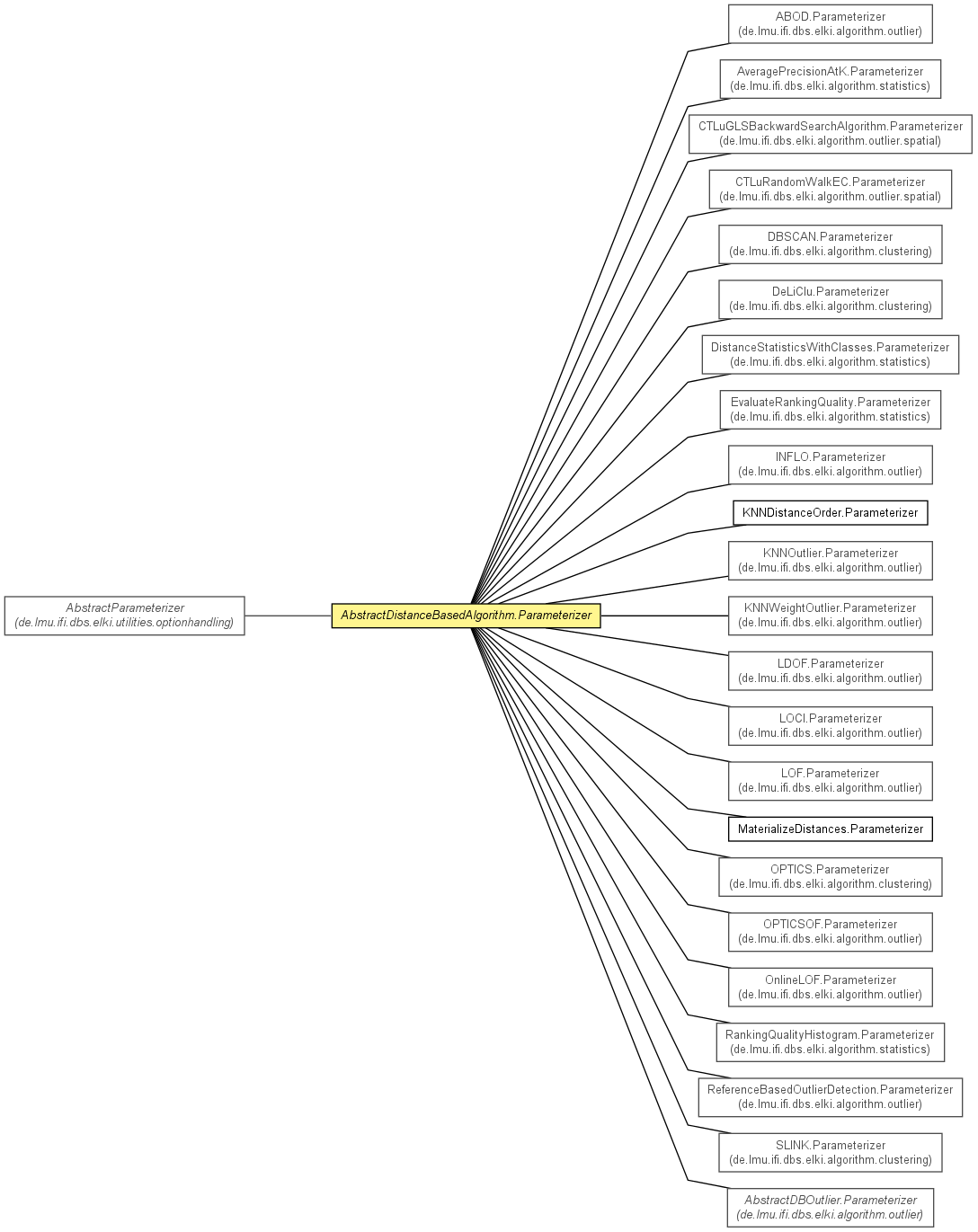 AbstractParameterizer
(de.lmu.ifi.dbs.elki.utilities.optionhandling)

AbstractDistanceBasedAlgorithm.Parameterizer

ABOD.Parameterizer
(de.lmu.ifi.dbs.elki.algorithm.outlier)

AveragePrecisionAtK.Parameterizer
(de.lmu.ifi.dbs.elki.algorithm.statistics)

CTLuGLSBackwardSearchAlgorithm.Parameterizer
(de.lmu.ifi.dbs.elki.algorithm.outlier.spatial)

CTLuRandomWalkEC.Parameterizer
(de.lmu.ifi.dbs.elki.algorithm.outlier.spatial)

DBSCAN.Parameterizer
(de.lmu.ifi.dbs.elki.algorithm.clustering)

DeLiClu.Parameterizer
(de.lmu.ifi.dbs.elki.algorithm.clustering)

DistanceStatisticsWithClasses.Parameterizer
(de.lmu.ifi.dbs.elki.algorithm.statistics)

EvaluateRankingQuality.Parameterizer
(de.lmu.ifi.dbs.elki.algorithm.statistics)

INFLO.Parameterizer
(de.lmu.ifi.dbs.elki.algorithm.outlier)

KNNDistanceOrder.Parameterizer

KNNOutlier.Parameterizer
(de.lmu.ifi.dbs.elki.algorithm.outlier)

KNNWeightOutlier.Parameterizer
(de.lmu.ifi.dbs.elki.algorithm.outlier)

LDOF.Parameterizer
(de.lmu.ifi.dbs.elki.algorithm.outlier)

LOCI.Parameterizer
(de.lmu.ifi.dbs.elki.algorithm.outlier)

LOF.Parameterizer
(de.lmu.ifi.dbs.elki.algorithm.outlier)

MaterializeDistances.Parameterizer

OPTICS.Parameterizer
(de.lmu.ifi.dbs.elki.algorithm.clustering)

OPTICSOF.Parameterizer
(de.lmu.ifi.dbs.elki.algorithm.outlier)

OnlineLOF.Parameterizer
(de.lmu.ifi.dbs.elki.algorithm.outlier)

RankingQualityHistogram.Parameterizer
(de.lmu.ifi.dbs.elki.algorithm.statistics)

ReferenceBasedOutlierDetection.Parameterizer
(de.lmu.ifi.dbs.elki.algorithm.outlier)

SLINK.Parameterizer
(de.lmu.ifi.dbs.elki.algorithm.clustering)

AbstractDBOutlier.Parameterizer
(de.lmu.ifi.dbs.elki.algorithm.outlier)